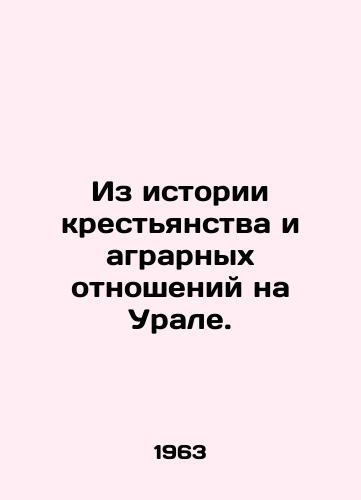 Из истории крестьянства и аграрных отношений на Урале.

1963